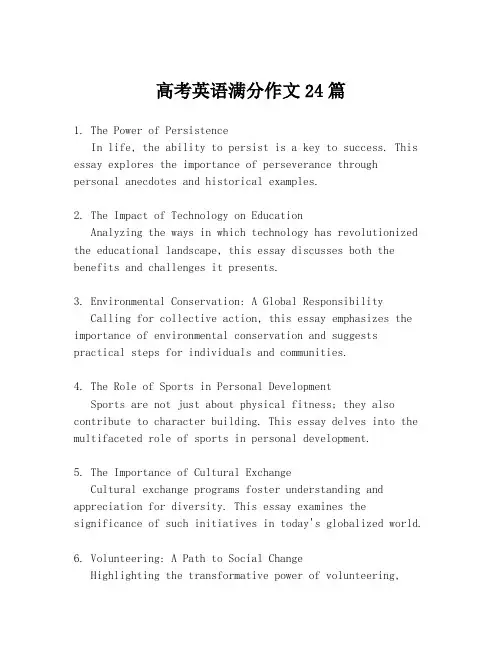 高考英语满分作文24篇

1. The Power of Persistence
In life, the ability to persist is a key to success. This essay explores the importance of perseverance through personal anecdotes and historical examples.

2. The Impact of Technology on Education
Analyzing the ways in which technology has revolutionized the educational landscape, this essay discusses both the benefits and challenges it presents.

3. Environmental Conservation: A Global Responsibility
Calling for collective action, this essay emphasizes the importance of environmental conservation and suggests practical steps for individuals and communities.

4. The Role of Sports in Personal Development
Sports are not just about physical fitness; they also contribute to character building. This essay delves into the multifaceted role of sports in personal development.

5. The Importance of Cultural Exchange
Cultural exchange programs foster understanding and appreciation for diversity. This essay examines the significance of such initiatives in today's globalized world.

6. Volunteering: A Path to Social Change
Highlighting the transformative power of volunteering,